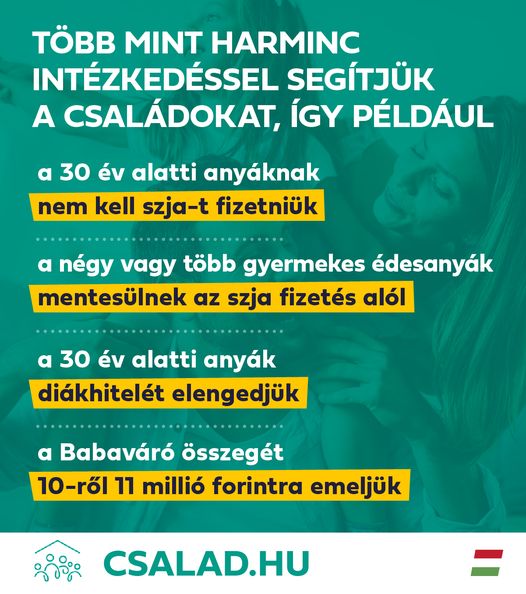 TÖBB MINT HARMINC INTÉZKEDÉSSEL SEGÍTJÜK A CSALÁDOKAT, ÍGY PÉLDÁUL

a 30 év alatti anyáknak
nem kell szja-t fizetniük

a négy vagy több gyermekes édesanyák
mentesülnek az szja fizetés alól

a 30 év alatti anyák
diákhitelét elengedjük

a Babaváró összegét
10-ről 11 millió forintra emeljük

CSALAD.HU